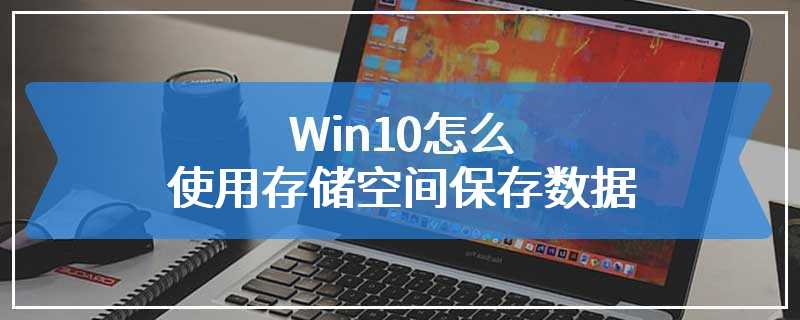 Win10怎么
使用存储空间保存数据